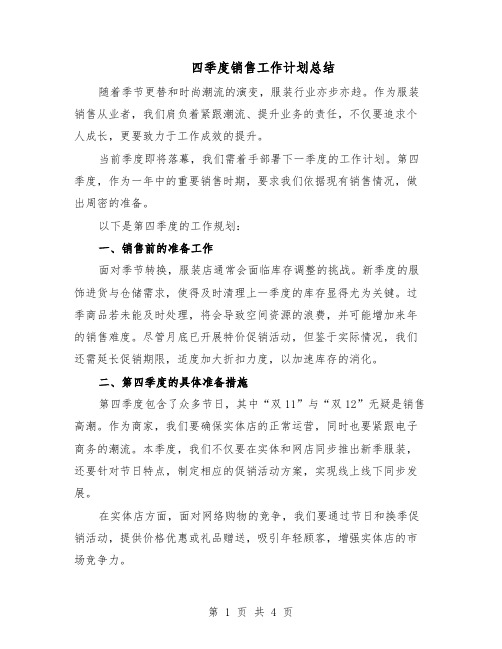 四季度销售工作计划总结

随着季节更替和时尚潮流的演变，服装行业亦步亦趋。作为服装销售从业者，我们肩负着紧跟潮流、提升业务的责任，不仅要追求个人成长，更要致力于工作成效的提升。

当前季度即将落幕，我们需着手部署下一季度的工作计划。第四季度，作为一年中的重要销售时期，要求我们依据现有销售情况，做出周密的准备。

以下是第四季度的工作规划：

一、销售前的准备工作

面对季节转换，服装店通常会面临库存调整的挑战。新季度的服饰进货与仓储需求，使得及时清理上一季度的库存显得尤为关键。过季商品若未能及时处理，将会导致空间资源的浪费，并可能增加来年的销售难度。尽管月底已开展特价促销活动，但鉴于实际情况，我们还需延长促销期限，适度加大折扣力度，以加速库存的消化。

二、第四季度的具体准备措施

第四季度包含了众多节日，其中“双 11”与“双 12”无疑是销售高潮。作为商家，我们要确保实体店的正常运营，同时也要紧跟电子商务的潮流。本季度，我们不仅要在实体和网店同步推出新季服装，还要针对节日特点，制定相应的促销活动方案，实现线上线下同步发展。

在实体店方面，面对网络购物的竞争，我们要通过节日和换季促销活动，提供价格优惠或礼品赠送，吸引年轻顾客，增强实体店的市场竞争力。

第 1 页 共 4 页